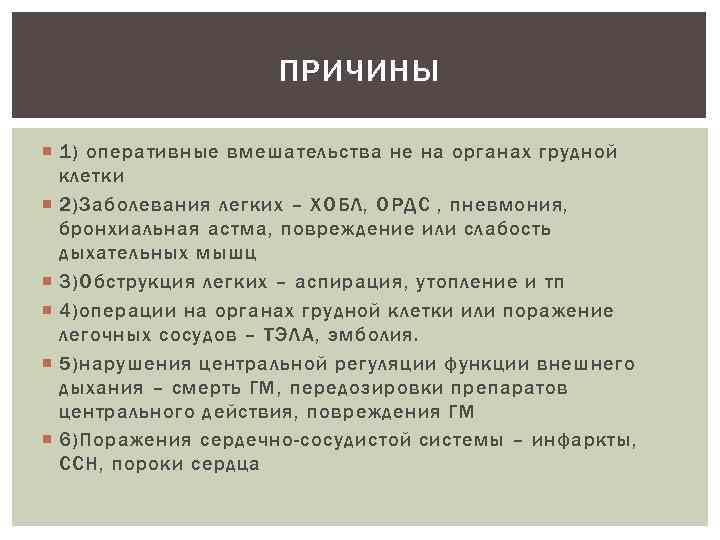 ПРИЧИНЫ

1) оперативные вмешательства не на органах грудной клетки

2)Заболевания легких – ХОБЛ, ОРДС , пневмония, бронхиальная астма, повреждение или слабость дыхательных мышц

3)Обструкция легких – аспирация, утопление и тп

4)операции на органах грудной клетки или поражение легочных сосудов – ТЭЛА, эмболия.

5)нарушения центральной регуляции функции внешнего дыхания – смерть ГМ, передозировки препаратов центрального действия, повреждения ГМ

6)Поражения сердечно-сосудистой системы – инфаркты, ССН, пороки сердца